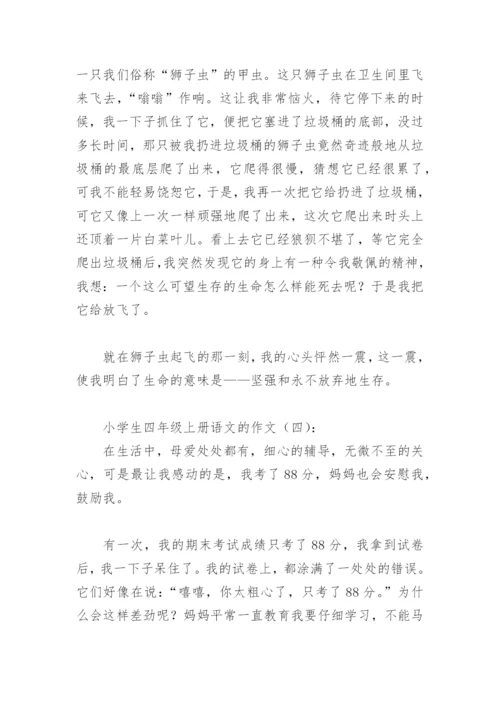 一只我们俗称“狮子虫”的甲虫。这只狮子虫在卫生间里飞来飞去，“嗡嗡”作响。这让我非常恼火，待它停下来的时候，我一下子抓住了它，便把它塞进了垃圾桶的底部，没过多长时间，那只被我扔进垃圾桶的狮子虫竟然奇迹般地从垃圾桶的最底层爬了出来，它爬得很慢，猜想它已经很累了，可我不能轻易饶恕它，于是，我再一次把它给扔进了垃圾桶，可它又像上一次一样顽强地爬了出来，这次它爬出来时头上还顶着一片白菜叶儿。看上去它已经狼狈不堪了，等它完全爬出垃圾桶后，我突然发现它的身上有一种令我敬佩的精神，我想：一个这么可望生存的生命怎么样能死去呢？于是我把它给放飞了。

就在狮子虫起飞的那一刻，我的心头怦然一震，这一震，使我明白了生命的意味是——坚强和永不放弃地生存。

小学生四年级上册语文的作文（四）：

在生活中，母爱处处都有，细心的辅导，无微不至的关心，可是最让我感动的是，我考了88分，妈妈也会安慰我，鼓励我。

有一次，我的期末考试成绩只考了88分，我拿到试卷后，我一下子呆住了。我的试卷上，都涂满了一处处的错误。它们好像在说：“嘻嘻，你太粗心了，只考了88分。”为什么会这样差劲呢？妈妈平常一直教育我要仔细学习，不能马